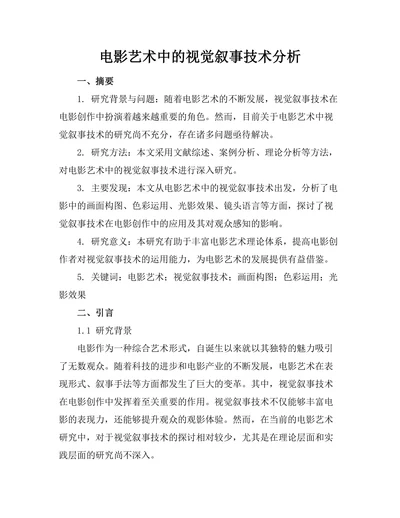 电影艺术中的视觉叙事技术分析

一、摘要

1. 研究背景与问题：随着电影艺术的不断发展，视觉叙事技术在电影创作中扮演着越来越重要的角色。然而，目前关于电影艺术中视觉叙事技术的研究尚不充分，存在诸多问题亟待解决。

2. 研究方法：本文采用文献综述、案例分析、理论分析等方法，对电影艺术中的视觉叙事技术进行深入研究。

3. 主要发现：本文从电影艺术中的视觉叙事技术出发，分析了电影中的画面构图、色彩运用、光影效果、镜头语言等方面，探讨了视觉叙事技术在电影创作中的应用及其对观众感知的影响。

4. 研究意义：本研究有助于丰富电影艺术理论体系，提高电影创作者对视觉叙事技术的运用能力，为电影艺术的发展提供有益借鉴。

5. 关键词：电影艺术；视觉叙事技术；画面构图；色彩运用；光影效果

二、引言

1.1 研究背景

电影作为一种综合艺术形式，自诞生以来就以其独特的魅力吸引了无数观众。随着科技的进步和电影产业的不断发展，电影艺术在表现形式、叙事手法等方面都发生了巨大的变革。其中，视觉叙事技术在电影创作中发挥着至关重要的作用。视觉叙事技术不仅能够丰富电影的表现力，还能够提升观众的观影体验。然而，在当前的电影艺术研究中，对于视觉叙事技术的探讨相对较少，尤其是在理论层面和实践层面的研究尚不深入。